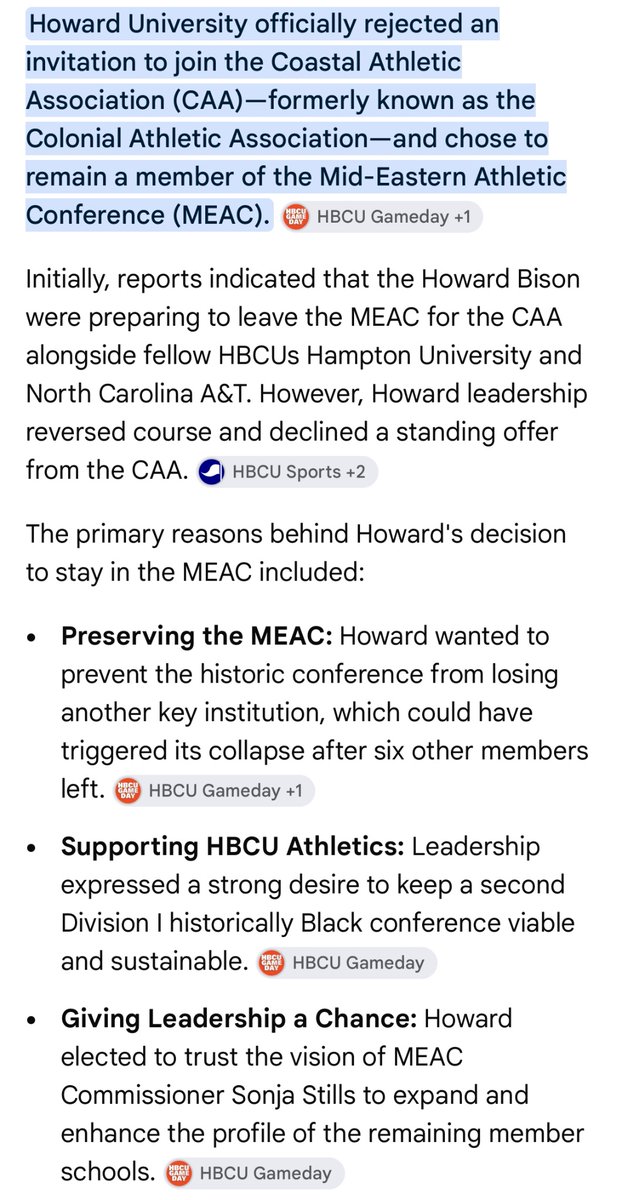 Howard University officially rejected an invitation to join the Coastal Athletic Association (CAA)—formerly known as the Colonial Athletic Association—and chose to remain a member of the Mid-Eastern Athletic Conference (MEAC). HBCU GAME DAY HBCU Gameday +1

Initially, reports indicated that the Howard Bison were preparing to leave the MEAC for the CAA alongside fellow HBCUs Hampton University and North Carolina A&T. However, Howard leadership reversed course and declined a standing offer from the CAA. HBCU Sports +2

The primary reasons behind Howard's decision to stay in the MEAC included:

• **Preserving the MEAC:** Howard wanted to prevent the historic conference from losing another key institution, which could have triggered its collapse after six other members left. HBCU GAME DAY HBCU Gameday +1

• **Supporting HBCU Athletics:** Leadership expressed a strong desire to keep a second Division I historically Black conference viable and sustainable. HBCU GAME DAY HBCU Gameday

• **Giving Leadership a Chance:** Howard elected to trust the vision of MEAC Commissioner Sonja Stills to expand and enhance the profile of the remaining member schools. HBCU GAME DAY HBCU Gameday